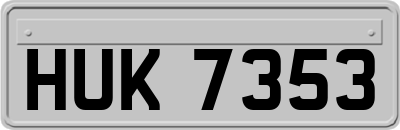 HUK 7353